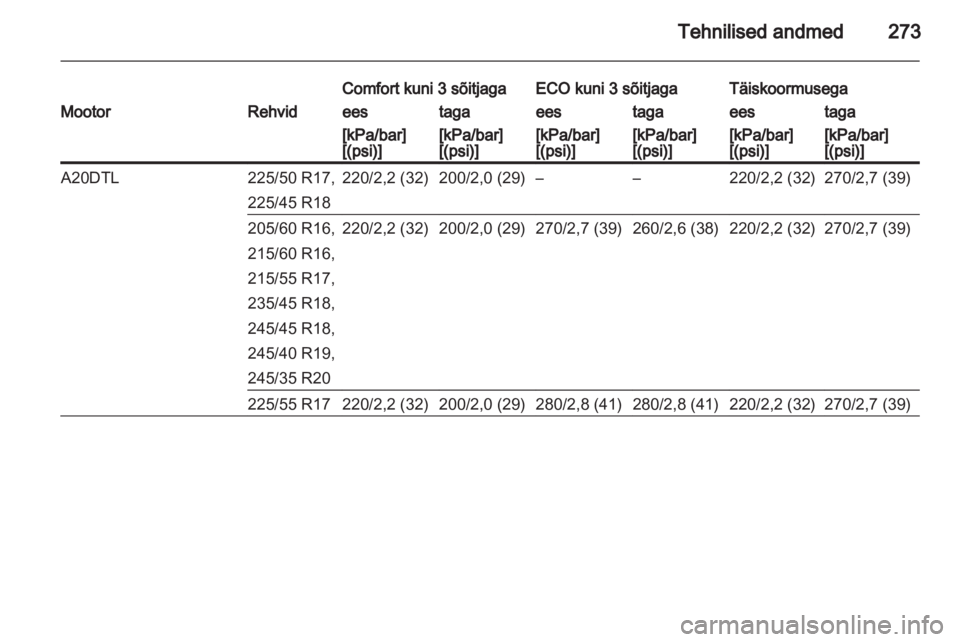 Tehnilised andmed 273

| Mootor | Rehvid | Comfort kuni 3 sõitjaga ees [kPa/bar] [(psi)] | Comfort kuni 3 sõitjaga taga [kPa/bar] [(psi)] | ECO kuni 3 sõitjaga ees [kPa/bar] [(psi)] | ECO kuni 3 sõitjaga taga [kPa/bar] [(psi)] | Täiskoormusega ees [kPa/bar] [(psi)] | Täiskoormusega taga [kPa/bar] [(psi)] |
|---|---|---|---|---|---|---|---|
| A20DTL | 225/50 R17, 225/45 R18 | 220/2,2 (32) | 200/2,0 (29) | – | – | 220/2,2 (32) | 270/2,7 (39) |
| | 205/60 R16, 215/60 R16, 215/55 R17, 235/45 R18, 245/45 R18, 245/40 R19, 245/35 R20 | 220/2,2 (32) | 200/2,0 (29) | 270/2,7 (39) | 260/2,6 (38) | 220/2,2 (32) | 270/2,7 (39) |
| | 225/55 R17 | 220/2,2 (32) | 200/2,0 (29) | 280/2,8 (41) | 280/2,8 (41) | 220/2,2 (32) | 270/2,7 (39) |

carmanualsonline.info